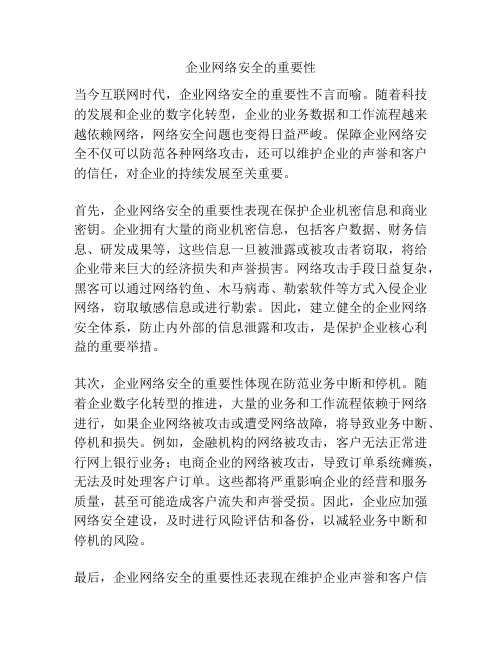 企业网络安全的重要性

当今互联网时代，企业网络安全的重要性不言而喻。随着科技的发展和企业的数字化转型，企业的业务数据和工作流程越来越依赖网络，网络安全问题也变得日益严峻。保障企业网络安全不仅可以防范各种网络攻击，还可以维护企业的声誉和客户的信任，对企业的持续发展至关重要。

首先，企业网络安全的重要性表现在保护企业机密信息和商业密钥。企业拥有大量的商业机密信息，包括客户数据、财务信息、研发成果等，这些信息一旦被泄露或被攻击者窃取，将给企业带来巨大的经济损失和声誉损害。网络攻击手段日益复杂，黑客可以通过网络钓鱼、木马病毒、勒索软件等方式入侵企业网络，窃取敏感信息或进行勒索。因此，建立健全的企业网络安全体系，防止内外部的信息泄露和攻击，是保护企业核心利益的重要举措。

其次，企业网络安全的重要性体现在防范业务中断和停机。随着企业数字化转型的推进，大量的业务和工作流程依赖于网络进行，如果企业网络被攻击或遭受网络故障，将导致业务中断、停机和损失。例如，金融机构的网络被攻击，客户无法正常进行网上银行业务；电商企业的网络被攻击，导致订单系统瘫痪，无法及时处理客户订单。这些都将严重影响企业的经营和服务质量，甚至可能造成客户流失和声誉受损。因此，企业应加强网络安全建设，及时进行风险评估和备份，以减轻业务中断和停机的风险。

最后，企业网络安全的重要性还表现在维护企业声誉和客户信